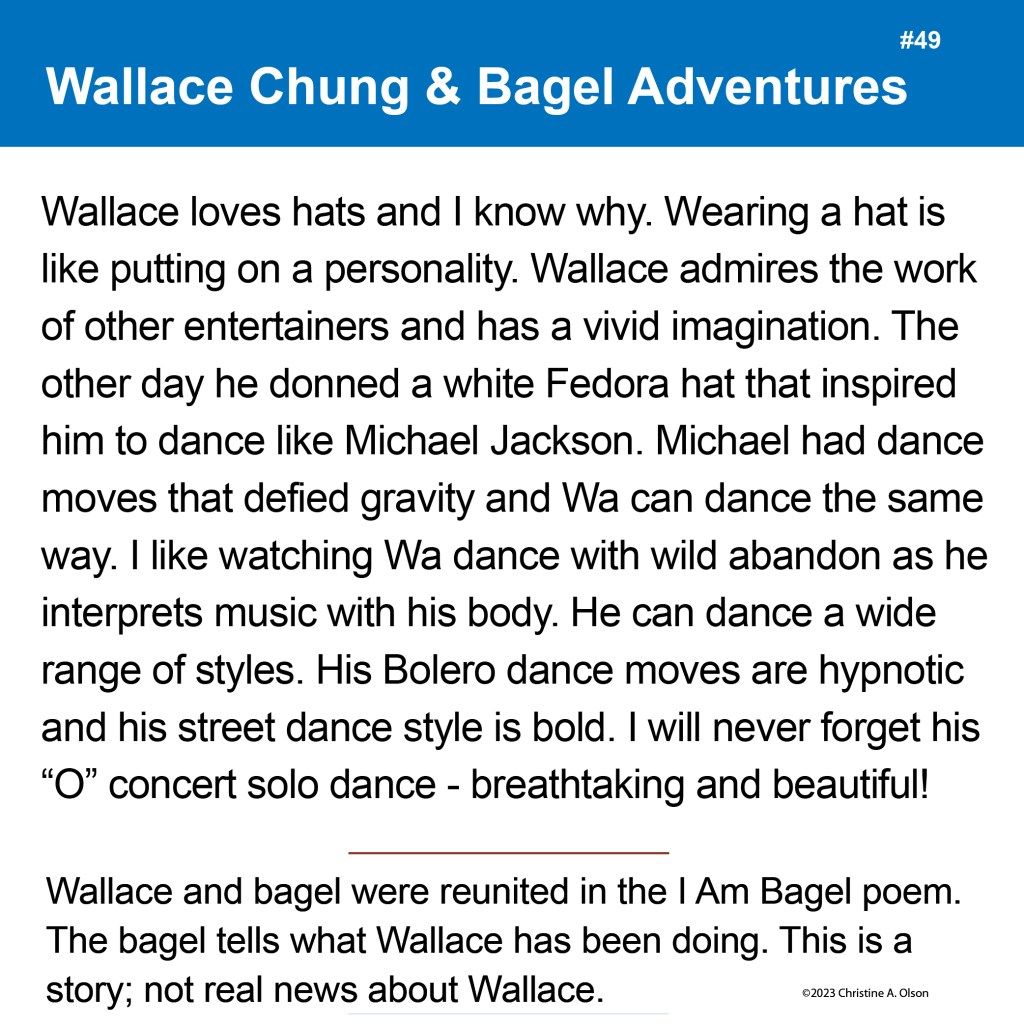 #49

Wallace Chung & Bagel Adventures

Wallace loves hats and I know why. Wearing a hat is like putting on a personality. Wallace admires the work of other entertainers and has a vivid imagination. The other day he donned a white Fedora hat that inspired him to dance like Michael Jackson. Michael had dance moves that defied gravity and Wa can dance the same way. I like watching Wa dance with wild abandon as he interprets music with his body. He can dance a wide range of styles. His Bolero dance moves are hypnotic and his street dance style is bold. I will never forget his "O" concert solo dance - breathtaking and beautiful!

Wallace and bagel were reunited in the I Am Bagel poem. The bagel tells what Wallace has been doing. This is a story; not real news about Wallace.

©2023 Christine A. Olson